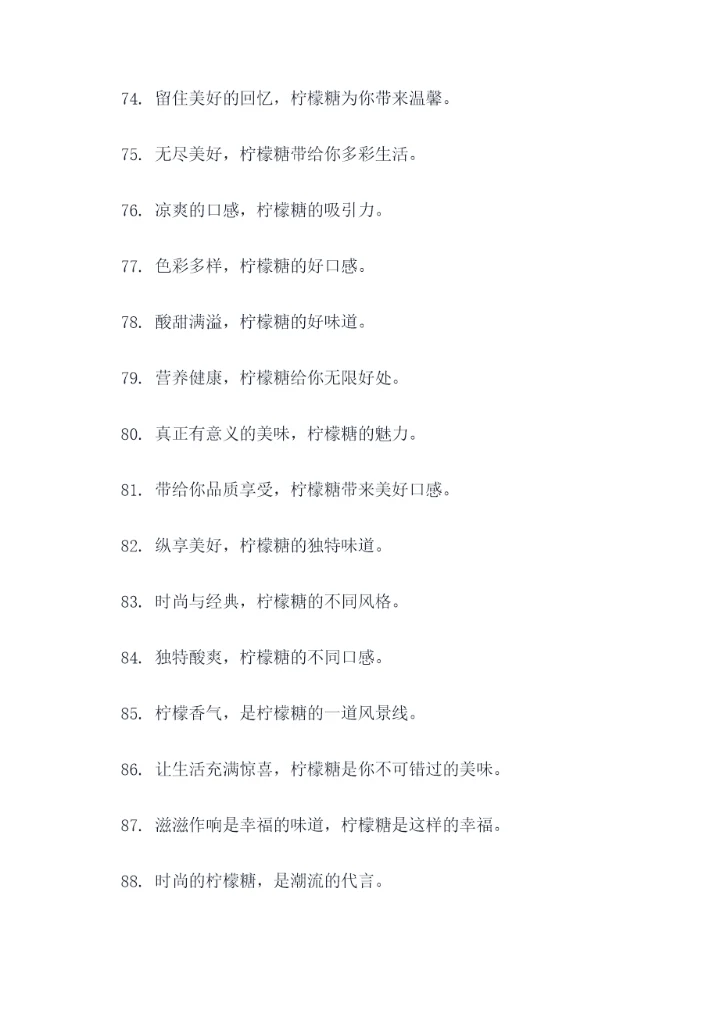 74. 留住美好的回忆，柠檬糖为你带来温馨。

75. 无尽美好，柠檬糖带给你多彩生活。

76. 凉爽的口感，柠檬糖的吸引力。

77. 色彩多样，柠檬糖的好口感。

78. 酸甜满溢，柠檬糖的好味道。

79. 营养健康，柠檬糖给你无限好处。

80. 真正有意义的美味，柠檬糖的魅力。

81. 带给你品质享受，柠檬糖带来美好口感。

82. 纵享美好，柠檬糖的独特味道。

83. 时尚与经典，柠檬糖的不同风格。

84. 独特酸爽，柠檬糖的不同口感。

85. 柠檬香气，是柠檬糖的一道风景线。

86. 让生活充满惊喜，柠檬糖是你不可错过的美味。

87. 滋滋作响是幸福的味道，柠檬糖是这样的幸福。

88. 时尚的柠檬糖，是潮流的代言。